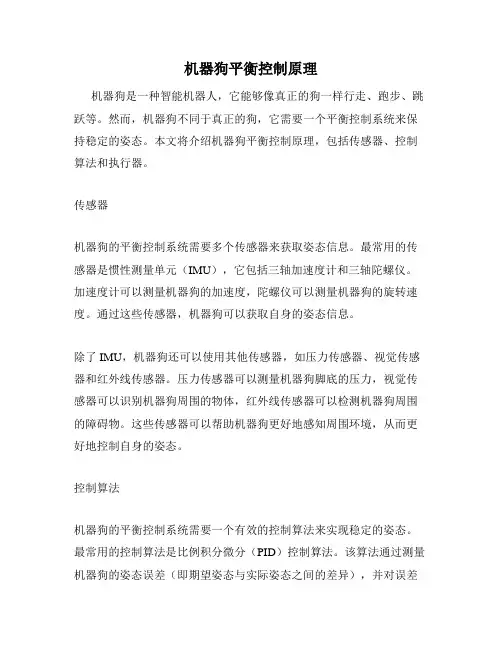 机器狗平衡控制原理

机器狗是一种智能机器人，它能够像真正的狗一样行走、跑步、跳跃等。然而，机器狗不同于真正的狗，它需要一个平衡控制系统来保持稳定的姿态。本文将介绍机器狗平衡控制原理，包括传感器、控制算法和执行器。

传感器

机器狗的平衡控制系统需要多个传感器来获取姿态信息。最常用的传感器是惯性测量单元（IMU），它包括三轴加速度计和三轴陀螺仪。加速度计可以测量机器狗的加速度，陀螺仪可以测量机器狗的旋转速度。通过这些传感器，机器狗可以获取自身的姿态信息。

除了 IMU，机器狗还可以使用其他传感器，如压力传感器、视觉传感器和红外线传感器。压力传感器可以测量机器狗脚底的压力，视觉传感器可以识别机器狗周围的物体，红外线传感器可以检测机器狗周围的障碍物。这些传感器可以帮助机器狗更好地感知周围环境，从而更好地控制自身的姿态。

控制算法

机器狗的平衡控制系统需要一个有效的控制算法来实现稳定的姿态。最常用的控制算法是比例积分微分（PID）控制算法。该算法通过测量机器狗的姿态误差（即期望姿态与实际姿态之间的差异），并对误差